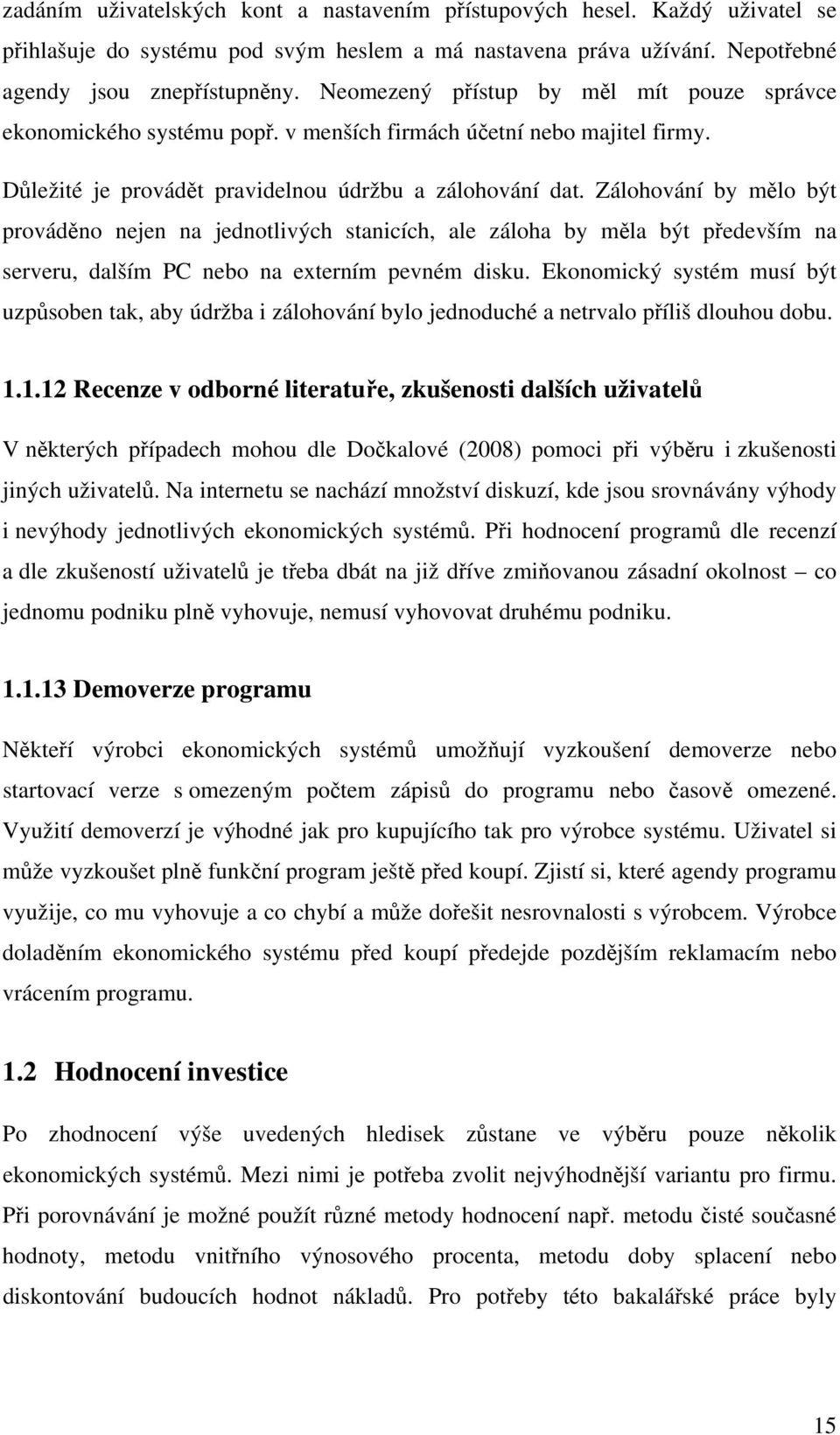 zadáním uživatelských kont a nastavením přístupových hesel. Každý uživatel se přihlašuje do systému pod svým heslem a má nastavena práva užívání. Nepotřebné agendy jsou znepřístupněny. Neomezený přístup by měl mít pouze správce ekonomického systému popř. v menších firmách účetní nebo majitel firmy.

Důležité je provádět pravidelnou údržbu a zálohování dat. Zálohování by mělo být prováděno nejen na jednotlivých stanicích, ale záloha by měla být především na serveru, dalším PC nebo na externím pevném disku. Ekonomický systém musí být uzpůsoben tak, aby údržba i zálohování bylo jednoduché a netrvalo příliš dlouhou dobu.

1.1.12 Recenze v odborné literatuře, zkušenosti dalších uživatelů

V některých případech mohou dle Dočkalové (2008) pomoci při výběru i zkušenosti jiných uživatelů. Na internetu se nachází množství diskuzí, kde jsou srovnávány výhody i nevýhody jednotlivých ekonomických systémů. Při hodnocení programů dle recenzí a dle zkušeností uživatelů je třeba dbát na již dříve zmiňovanou zásadní okolnost – co jednomu podniku plně vyhovuje, nemusí vyhovovat druhému podniku.

1.1.13 Demoverze programu

Někteří výrobci ekonomických systémů umožňují vyzkoušení demoverze nebo startovací verze s omezeným počtem zápisů do programu nebo časově omezené. Využití demoverzí je výhodné jak pro kupujícího tak pro výrobce systému. Uživatel si může vyzkoušet plně funkční program ještě před koupí. Zjistí si, které agendy programu využije, co mu vyhovuje a co chybí a může dořešit nesrovnalosti s výrobcem. Výrobce doladěním ekonomického systému před koupí předejde pozdějším reklamacím nebo vrácením programu.

1.2 Hodnocení investice

Po zhodnocení výše uvedených hledisek zůstane ve výběru pouze několik ekonomických systémů. Mezi nimi je potřeba zvolit nejvýhodnější variantu pro firmu. Při porovnávání je možné použít různé metody hodnocení např. metodu čisté současné hodnoty, metodu vnitřního výnosového procenta, metodu doby splacení nebo diskontování budoucích hodnot nákladů. Pro potřeby této bakalářské práce byly

15